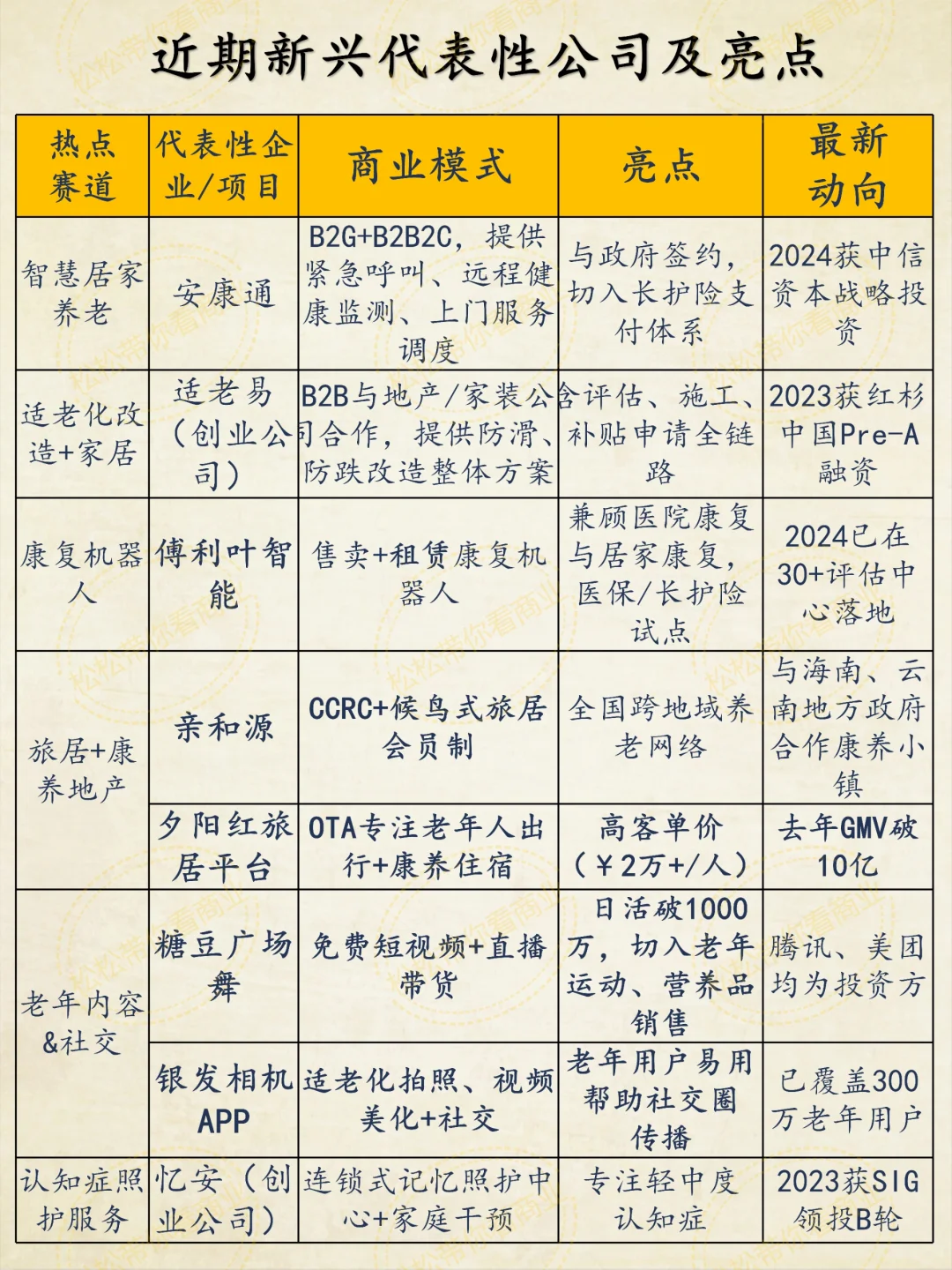 近期新兴代表性公司及亮点

| 热点赛道 | 代表性企业/项目 | 商业模式 | 亮点 | 最新动向 |
|---|---|---|---|---|
| 智慧居家养老 | 安康通 | B2G+B2B2C，提供紧急呼叫、远程健康监测、上门服务调度 | 与政府签约，切入长护险支付体系 | 2024获中信资本战略投资 |
| 适老化改造+家居 | 适老易（创业公司） | B2B与地产/家装公司合作，提供防滑、防跌改造整体方案 | 含评估、施工、补贴申请全链路 | 2023获红杉中国Pre-A融资 |
| 康复机器人 | 傅利叶智能 | 售卖+租赁康复机器人 | 兼顾医院康复与居家康复，医保/长护险试点 | 2024已在30+评估中心落地 |
| 旅居+康养地产 | 亲和源 | CCRC+候鸟式旅居会员制 | 全国跨地域养老网络 | 与海南、云南地方政府合作康养小镇 |
| | 夕阳红旅居平台 | OTA专注老年人出行+康养住宿 | 高客单价（￥2万+/人） | 去年GMV破10亿 |
| 老年内容&社交 | 糖豆广场舞 | 免费短视频+直播带货 | 日活破1000万，切入老年运动、营养品销售 | 腾讯、美团均为投资方 |
| | 银发相机APP | 适老化拍照、视频美化+社交 | 老年用户易用帮助社交圈传播 | 已覆盖300万老年用户 |
| 认知症照护服务 | 忆安（创业公司） | 连锁式记忆照护中心+家庭干预 | 专注轻中度认知症 | 2023获SIG领投B轮 |